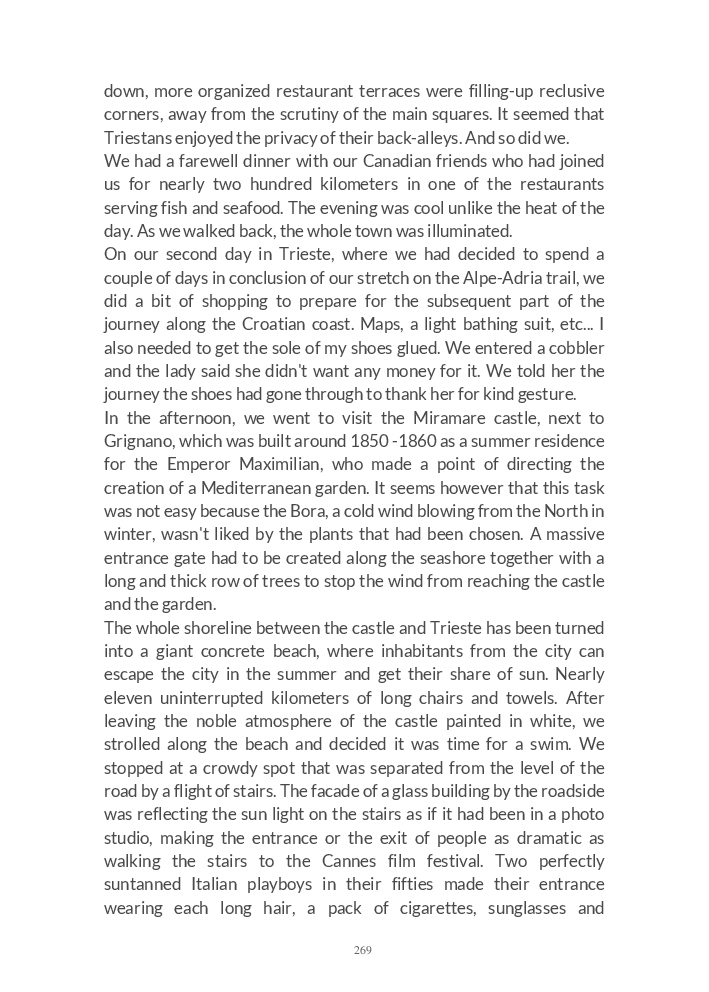 down, more organized restaurant terraces were filling-up reclusive corners, away from the scrutiny of the main squares. It seemed that Triestans enjoyed the privacy of their back-alleys. And so did we.
We had a farewell dinner with our Canadian friends who had joined us for nearly two hundred kilometers in one of the restaurants serving fish and seafood. The evening was cool unlike the heat of the day. As we walked back, the whole town was illuminated.
On our second day in Trieste, where we had decided to spend a couple of days in conclusion of our stretch on the Alpe-Adria trail, we did a bit of shopping to prepare for the subsequent part of the journey along the Croatian coast. Maps, a light bathing suit, etc... I also needed to get the sole of my shoes glued. We entered a cobbler and the lady said she didn't want any money for it. We told her the journey the shoes had gone through to thank her for kind gesture.
In the afternoon, we went to visit the Miramare castle, next to Grignano, which was built around 1850 -1860 as a summer residence for the Emperor Maximilian, who made a point of directing the creation of a Mediterranean garden. It seems however that this task was not easy because the Bora, a cold wind blowing from the North in winter, wasn't liked by the plants that had been chosen. A massive entrance gate had to be created along the seashore together with a long and thick row of trees to stop the wind from reaching the castle and the garden.
The whole shoreline between the castle and Trieste has been turned into a giant concrete beach, where inhabitants from the city can escape the city in the summer and get their share of sun. Nearly eleven uninterrupted kilometers of long chairs and towels. After leaving the noble atmosphere of the castle painted in white, we strolled along the beach and decided it was time for a swim. We stopped at a crowdy spot that was separated from the level of the road by a flight of stairs. The facade of a glass building by the roadside was reflecting the sun light on the stairs as if it had been in a photo studio, making the entrance or the exit of people as dramatic as walking the stairs to the Cannes film festival. Two perfectly suntanned Italian playboys in their fifties made their entrance wearing each long hair, a pack of cigarettes, sunglasses and

269